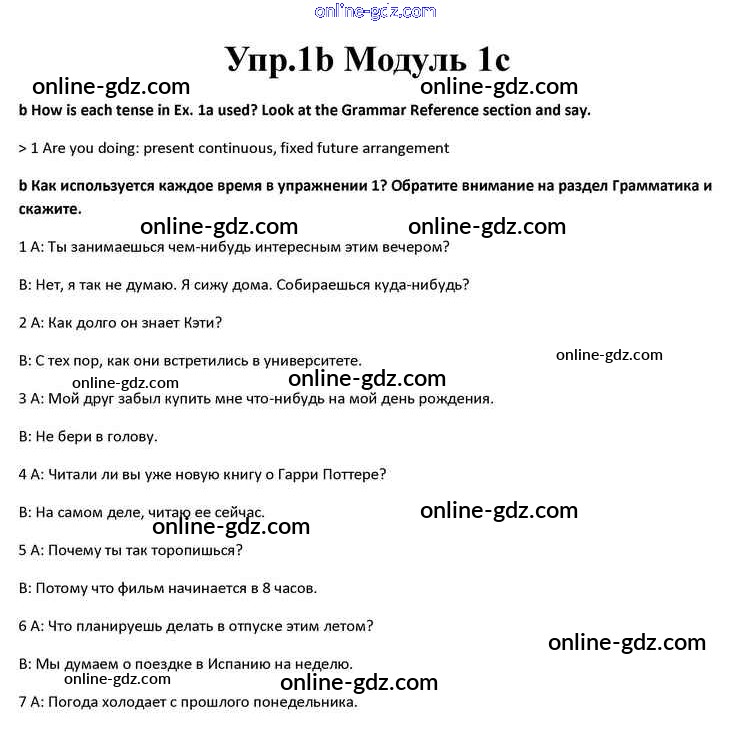 online-gdz.com

Упр.1b Модуль 1c

online-gdz.com online-gdz.com

b How is each tense in Ex. 1a used? Look at the Grammar Reference section and say.

> 1 Are you doing: present continuous, fixed future arrangement

b Как используется каждое время в упражнении 1? Обратите внимание на раздел Грамматика и скажите.

online-gdz.com online-gdz.com

1 A: Ты занимаешься чем-нибудь интересным этим вечером?

B: Нет, я так не думаю. Я сижу дома. Собираешься куда-нибудь?

2 A: Как долго он знает Кэти?

B: С тех пор, как они встретились в университете.

online-gdz.com

online-gdz.com online-gdz.com

3 A: Мой друг забыл купить мне что-нибудь на мой день рождения.

B: Не бери в голову.

4 A: Читали ли вы уже новую книгу о Гарри Поттере?

B: На самом деле, читаю ее сейчас.

online-gdz.com

online-gdz.com

5 A: Почему ты так торопишься?

B: Потому что фильм начинается в 8 часов.

6 A: Что планируешь делать в отпуске этим летом?

online-gdz.com

B: Мы думаем о поездке в Испанию на неделю.

online-gdz.com online-gdz.com

7 A: Погода холодает с прошлого понедельника.